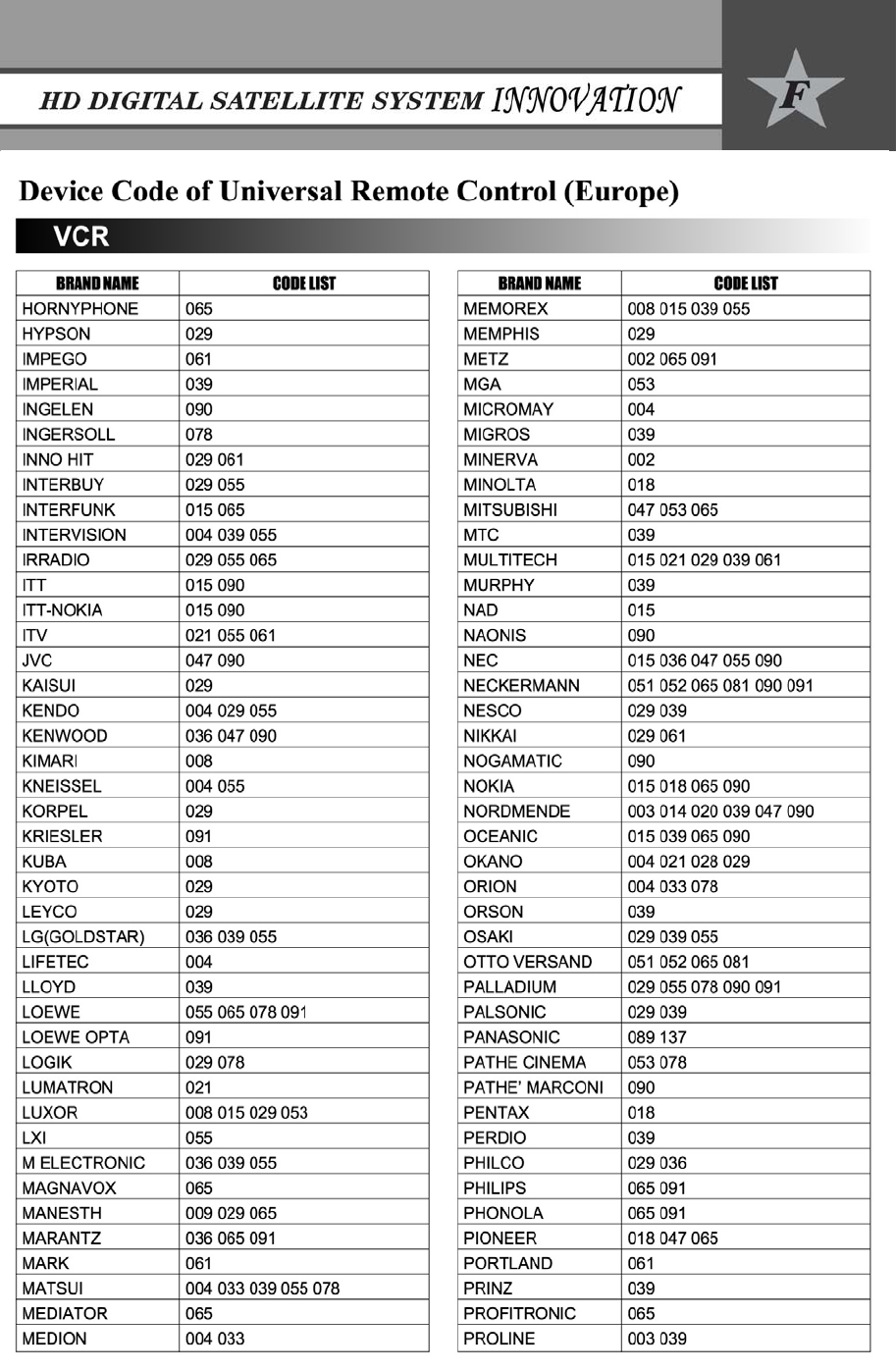 HD DIGITAL SATELLITE SYSTEM INNOVATION

F

Device Code of Universal Remote Control (Europe)

VCR

| BRAND NAME | CODE LIST |
|---|---|
| HORNYPHONE | 065 |
| HYPSON | 029 |
| IMPEGO | 061 |
| IMPERIAL | 039 |
| INGELEN | 090 |
| INGERSOLL | 078 |
| INNO HIT | 029 061 |
| INTERBUY | 029 055 |
| INTERFUNK | 015 065 |
| INTERVISION | 004 039 055 |
| IRRADIO | 029 055 065 |
| ITT | 015 090 |
| ITT-NOKIA | 015 090 |
| ITV | 021 055 061 |
| JVC | 047 090 |
| KAISUI | 029 |
| KENDO | 004 029 055 |
| KENWOOD | 036 047 090 |
| KIMARI | 008 |
| KNEISSEL | 004 055 |
| KORPEL | 029 |
| KRIESLER | 091 |
| KUBA | 008 |
| KYOTO | 029 |
| LEYCO | 029 |
| LG(GOLDSTAR) | 036 039 055 |
| LIFETEC | 004 |
| LLOYD | 039 |
| LOEWE | 055 065 078 091 |
| LOEWE OPTA | 091 |
| LOGIK | 029 078 |
| LUMATRON | 021 |
| LUXOR | 008 015 029 053 |
| LXI | 055 |
| M ELECTRONIC | 036 039 055 |
| MAGNAVOX | 065 |
| MANESTH | 009 029 065 |
| MARANTZ | 036 065 091 |
| MARK | 061 |
| MATSUI | 004 033 039 055 078 |
| MEDIATOR | 065 |
| MEDION | 004 033 |

| BRAND NAME | CODE LIST |
|---|---|
| MEMOREX | 008 015 039 055 |
| MEMPHIS | 029 |
| METZ | 002 065 091 |
| MGA | 053 |
| MICROMAY | 004 |
| MIGROS | 039 |
| MINERVA | 002 |
| MINOLTA | 018 |
| MITSUBISHI | 047 053 065 |
| MTC | 039 |
| MULTITECH | 015 021 029 039 061 |
| MURPHY | 039 |
| NAD | 015 |
| NAONIS | 090 |
| NEC | 015 036 047 055 090 |
| NECKERMANN | 051 052 065 081 090 091 |
| NESCO | 029 039 |
| NIKKAI | 029 061 |
| NOGAMATIC | 090 |
| NOKIA | 015 018 065 090 |
| NORDMENDE | 003 014 020 039 047 090 |
| OCEANIC | 015 039 065 090 |
| OKANO | 004 021 028 029 |
| ORION | 004 033 078 |
| ORSON | 039 |
| OSAKI | 029 039 055 |
| OTTO VERSAND | 051 052 065 081 |
| PALLADIUM | 029 055 078 090 091 |
| PALSONIC | 029 039 |
| PANASONIC | 089 137 |
| PATHE CINEMA | 053 078 |
| PATHE' MARCONI | 090 |
| PENTAX | 018 |
| PERDIO | 039 |
| PHILCO | 029 036 |
| PHILIPS | 065 091 |
| PHONOLA | 065 091 |
| PIONEER | 018 047 065 |
| PORTLAND | 061 |
| PRINZ | 039 |
| PROFITRONIC | 065 |
| PROLINE | 003 039 |